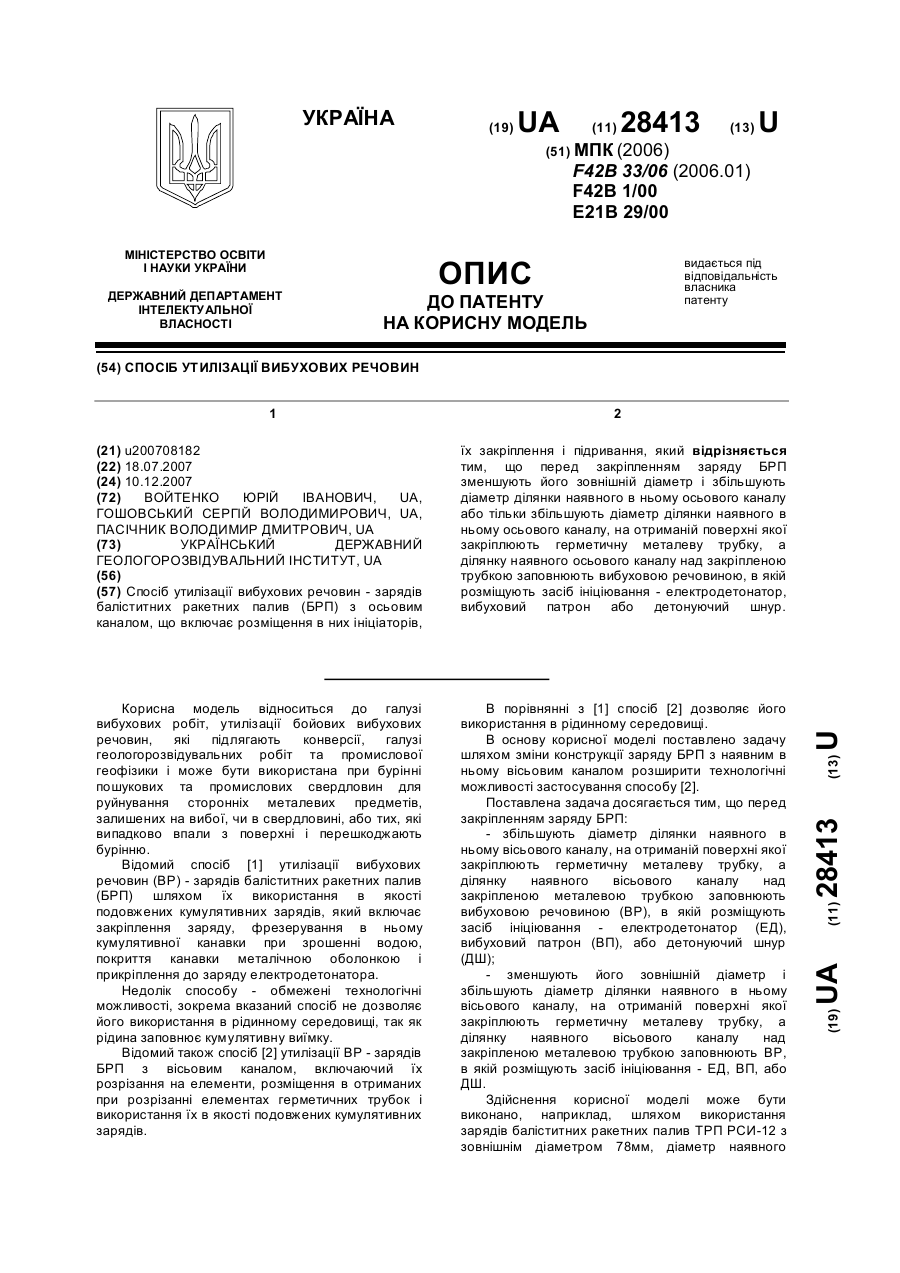 УКРАЇНА

(19) UA (11) 28413 (13) U

(51) МПК (2006)
F42B 33/06 (2006.01)
F42B 1/00
E21B 29/00

МІНІСТЕРСТВО ОСВІТИ І НАУКИ УКРАЇНИ

ДЕРЖАВНИЙ ДЕПАРТАМЕНТ ІНТЕЛЕКТУАЛЬНОЇ ВЛАСНОСТІ

ОПИС
ДО ПАТЕНТУ
НА КОРИСНУ МОДЕЛЬ

видається під відповідальність власника патенту

(54) СПОСІБ УТИЛІЗАЦІЇ ВИБУХОВИХ РЕЧОВИН

1

(21) u200708182
(22) 18.07.2007
(24) 10.12.2007
(72) ВОЙТЕНКО ЮРІЙ ІВАНОВИЧ, UA, ГОШОВСЬКИЙ СЕРГІЙ ВОЛОДИМИРОВИЧ, UA, ПАСІЧНИК ВОЛОДИМИР ДМИТРОВИЧ, UA
(73) УКРАЇНСЬКИЙ ДЕРЖАВНИЙ ГЕОЛОГОРОЗВІДУВАЛЬНИЙ ІНСТИТУТ, UA
(56)
(57) Спосіб утилізації вибухових речовин - зарядів баліститних ракетних палив (БРП) з осьовим каналом, що включає розміщення в них ініціаторів,

2

їх закріплення і підривання, який відрізняється тим, що перед закріпленням заряду БРП зменшують його зовнішній діаметр і збільшують діаметр ділянки наявного в ньому осьового каналу або тільки збільшують діаметр ділянки наявного в ньому осьового каналу, на отриманій поверхні якої закріплюють герметичну металеву трубку, а ділянку наявного осьового каналу над закріпленою трубкою заповнюють вибуховою речовиною, в якій розміщують засіб ініціювання - електродетонатор, вибуховий патрон або детонуючий шнур.

Корисна модель відноситься до галузі вибухових робіт, утилізації бойових вибухових речовин, які підлягають конверсії, галузі геологорозвідувальних робіт та промислової геофізики і може бути використана при бурінні пошукових та промислових свердловин для руйнування сторонніх металевих предметів, залишених на вибої, чи в свердловині, або тих, які випадково впали з поверхні і перешкоджають бурінню.

Відомий спосіб [1] утилізації вибухових речовин (ВР) - зарядів баліститних ракетних палив (БРП) шляхом їх використання в якості подовжених кумулятивних зарядів, який включає закріплення заряду, фрезерування в ньому кумулятивної канавки при зрошенні водою, покриття канавки металічною оболонкою і прикріплення до заряду електродетонатора.

Недолік способу - обмежені технологічні можливості, зокрема вказаний спосіб не дозволяє його використання в рідинному середовищі, так як рідина заповнює кумулятивну виїмку.

Відомий також спосіб [2] утилізації ВР - зарядів БРП з вісьовим каналом, включаючий їх розрізання на елементи, розміщення в отриманих при розрізанні елементах герметичних трубок і використання їх в якості подовжених кумулятивних зарядів.

В порівнянні з [1] спосіб [2] дозволяє його використання в рідинному середовищі.

В основу корисної моделі поставлено задачу шляхом зміни конструкції заряду БРП з наявним в ньому вісьовим каналом розширити технологічні можливості застосування способу [2].

Поставлена задача досягається тим, що перед закріпленням заряду БРП:

- збільшують діаметр ділянки наявного в ньому вісьового каналу, на отриманій поверхні якої закріплюють герметичну металеву трубку, а ділянку наявного вісьового каналу над закріпленою металевою трубкою заповнюють вибуховою речовиною (ВР), в якій розміщують засіб ініціювання - електродетонатор (ЕД), вибуховий патрон (ВП), або детонуючий шнур (ДШ);

- зменшують його зовнішній діаметр і збільшують діаметр ділянки наявного в ньому вісьового каналу, на отриманій поверхні якої закріплюють герметичну металеву трубку, а ділянку наявного вісьового каналу над закріпленою металевою трубкою заповнюють ВР, в якій розміщують засіб ініціювання - ЕД, ВП, або ДШ.

Здійснення корисної моделі може бути виконано, наприклад, шляхом використання зарядів баліститних ракетних палив ТРП РСИ-12 з зовнішнім діаметром 78мм, діаметр наявного

(19) UA (11) 28413 (13) U